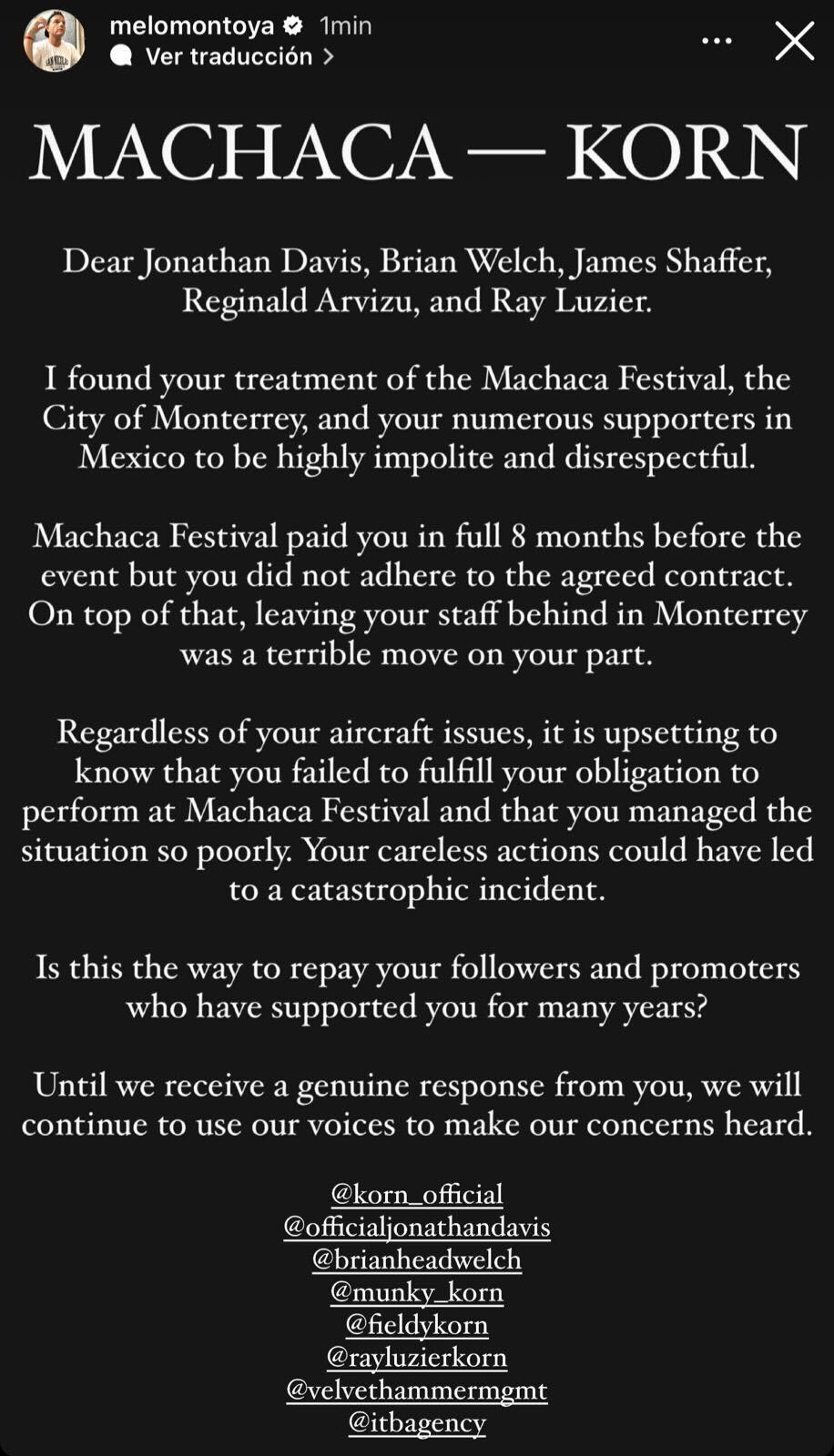 melomontoya 1min
Ver traducción >

MACHACA — KORN

Dear Jonathan Davis, Brian Welch, James Shaffer, Reginald Arvizu, and Ray Luzier.

I found your treatment of the Machaca Festival, the City of Monterrey, and your numerous supporters in Mexico to be highly impolite and disrespectful.

Machaca Festival paid you in full 8 months before the event but you did not adhere to the agreed contract. On top of that, leaving your staff behind in Monterrey was a terrible move on your part.

Regardless of your aircraft issues, it is upsetting to know that you failed to fulfill your obligation to perform at Machaca Festival and that you managed the situation so poorly. Your careless actions could have led to a catastrophic incident.

Is this the way to repay your followers and promoters who have supported you for many years?

Until we receive a genuine response from you, we will continue to use our voices to make our concerns heard.

@korn_official
@officialjonathandavis
@brianheadwelch
@munky_korn
@fieldykorn
@rayluzierkorn
@velvethammermgmt
@itbagency